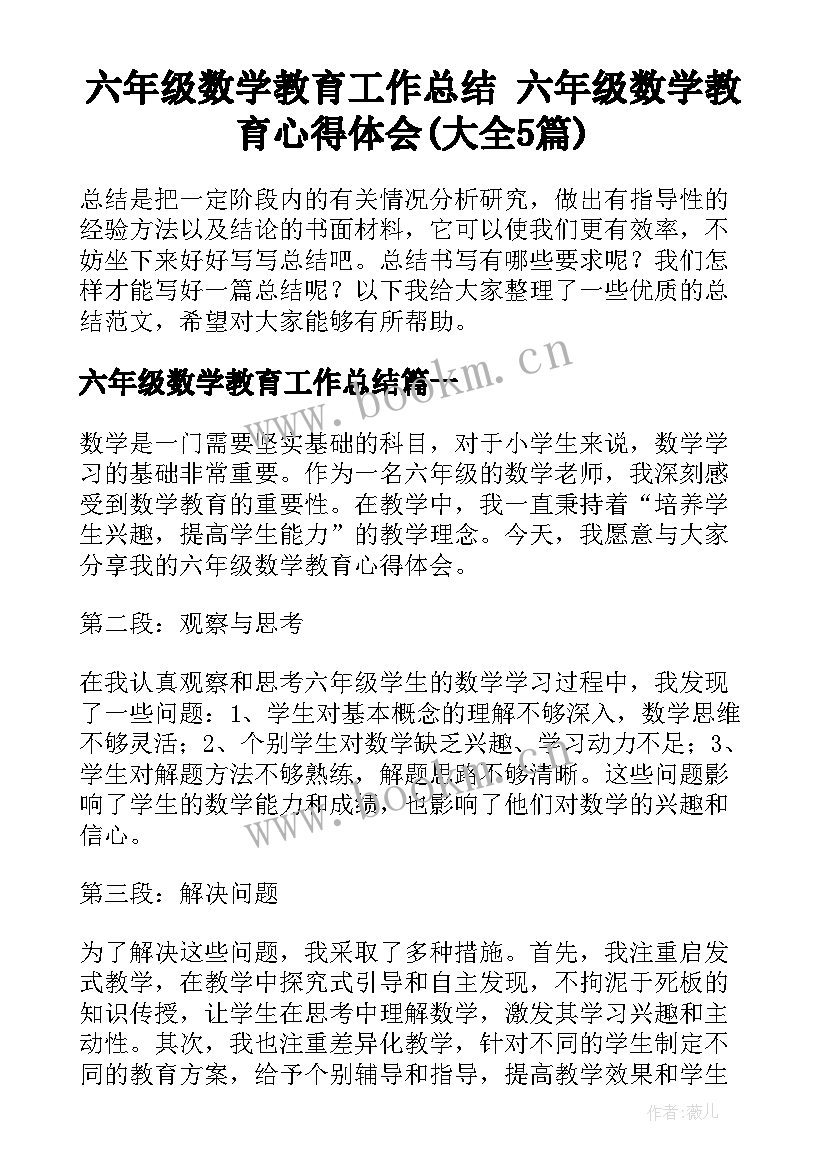 六年级数学教育工作总结 六年级数学教育心得体会(大全5篇)

总结是把一定阶段内的有关情况分析研究，做出有指导性的经验方法以及结论的书面材料，它可以使我们更有效率，不妨坐下来好好写写总结吧。总结书写有哪些要求呢？我们怎样才能写好一篇总结呢？以下我给大家整理了一些优质的总结范文，希望对大家能够有所帮助。

www.bookm.cn

六年级数学教育工作总结篇一

数学是一门需要坚实基础的科目，对于小学生来说，数学学习的基础非常重要。作为一名六年级的数学老师，我深刻感受到数学教育的重要性。在教学中，我一直秉持着“培养学生兴趣，提高学生能力”的教学理念。今天，我愿意与大家分享我的六年级数学教育心得体会。

第二段：观察与思考

在我认真观察和思考六年级学生的数学学习过程中，我发现了一些问题：1、学生对基本概念的理解不够深入，数学思维不够灵活；2、个别学生对数学缺乏兴趣、学习动力不足；3、学生对解题方法不够熟练，解题思路不够清晰。这些问题影响了学生的数学能力和成绩，也影响了他们对数学的兴趣和信心。

第三段：解决问题

为了解决这些问题，我采取了多种措施。首先，我注重启发式教学，在教学中探究式引导和自主发现，不拘泥于死板的知识传授，让学生在思考中理解数学，激发其学习兴趣和主动性。其次，我也注重差异化教学，针对不同的学生制定不同的教育方案，给予个别辅导和指导，提高教学效果和学生

作者：薇儿